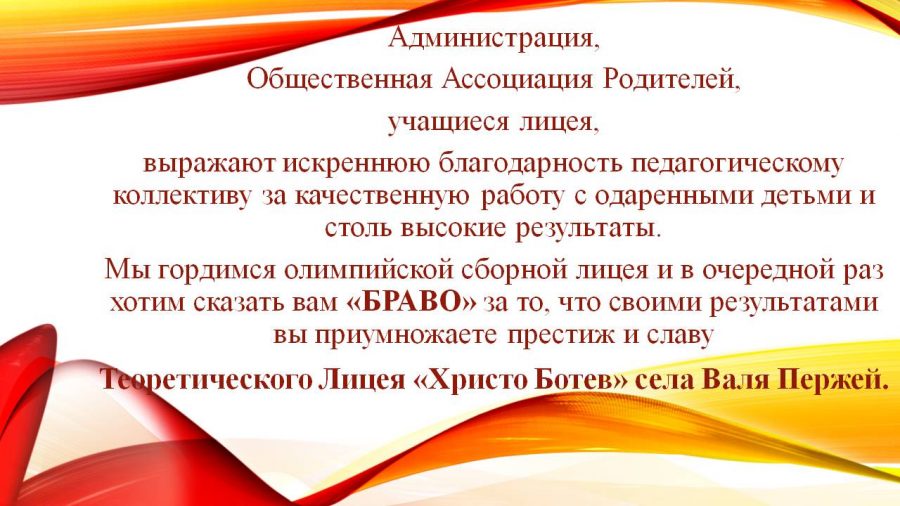 Администрация,

Общественная Ассоциация Родителей,

учащиеся лицея,

выражают искреннюю благодарность педагогическому коллективу за качественную работу с одаренными детьми и столь высокие результаты.

Мы гордимся олимпийской сборной лицея и в очередной раз хотим сказать вам «БРАВО» за то, что своими результатами вы приумножаете престиж и славу

Теоретического Лицея «Христо Ботев» села Валя Пержей.